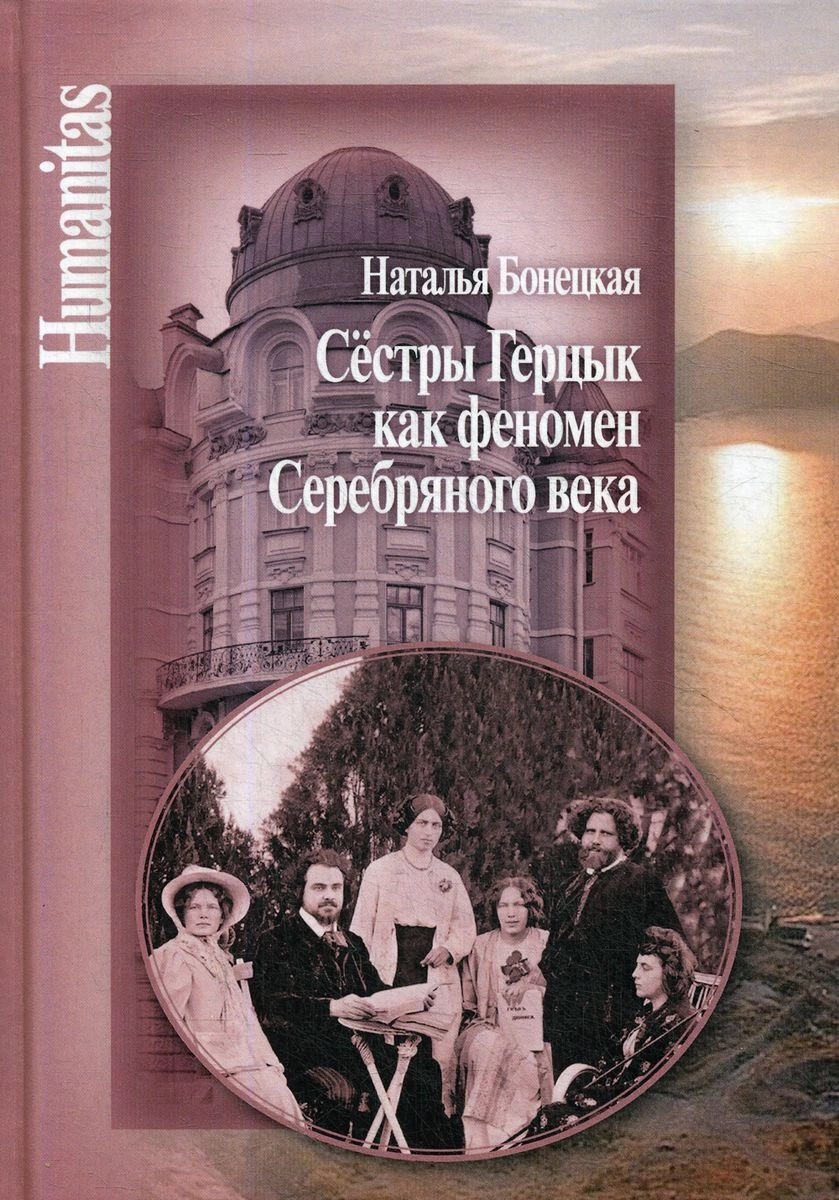 Humanitas

Наталья Бонецкая

Сёстры Герцык как феномен Серебряного века